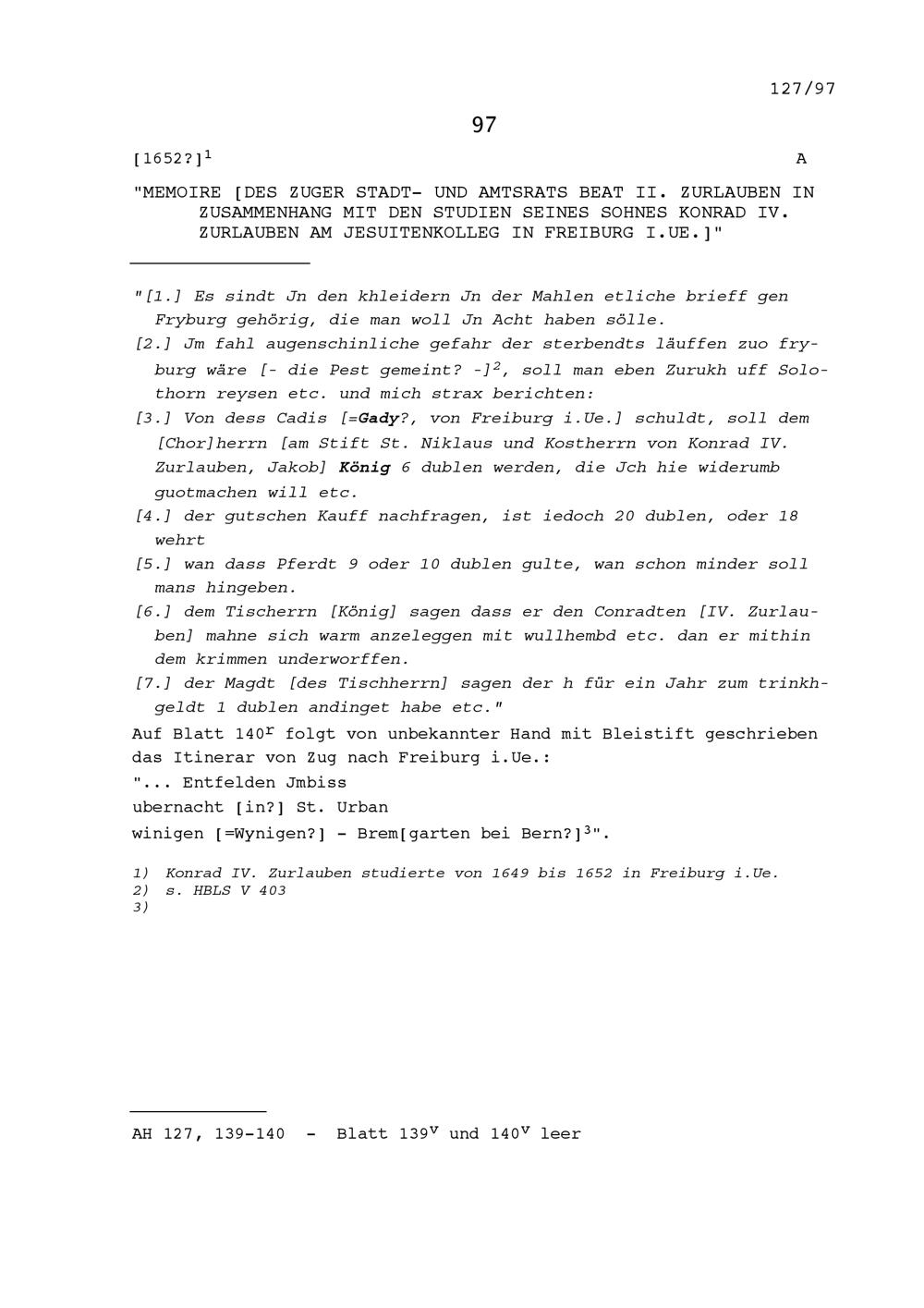 127/97

97

[1652?]$^{1}$ A

"MEMOIRE [DES ZUGER STADT- UND AMTSRATS BEAT II. ZURLAUBEN IN ZUSAMMENHANG MIT DEN STUDIEN SEINES SOHNES KONRAD IV. ZURLAUBEN AM JESUITENKOLLEG IN FREIBURG I.UE.]"

"[1.] Es sindt Jn den khleidern Jn der Mahlen etliche brieff gen Fryburg gehörig, die man woll Jn Acht haben sölle.

[2.] Jm fahl augenschinliche gefahr der sterbendts läuffen zuo fryburg wäre [- die Pest gemeint? -]$^{2}$, soll man eben Zurukh uff Solothorn reysen etc. und mich strax berichten:

[3.] Von dess Cadis [=Gady?, von Freiburg i.Ue.] schuldt, soll dem [Chor]herrn [am Stift St. Niklaus und Kostherrn von Konrad IV. Zurlauben, Jakob] König 6 dublen werden, die Jch hie widerumb guotmachen will etc.

[4.] der gutschen Kauff nachfragen, ist iedoch 20 dublen, oder 18 wehrt

[5.] wan dass Pferdt 9 oder 10 dublen gulte, wan schon minder soll mans hingeben.

[6.] dem Tischerrn [König] sagen dass er den Conradten [IV. Zurlauben] mahne sich warm anzeleggen mit wullhembd etc. dan er mithin dem krimmen underworffen.

[7.] der Magdt [des Tischherrn] sagen der h für ein Jahr zum trinkhgeldt 1 dublen andinget habe etc."

Auf Blatt 140$^{r}$ folgt von unbekannter Hand mit Bleistift geschrieben das Itinerar von Zug nach Freiburg i.Ue.:

"... Entfelden Jmbiss
ubernacht [in?] St. Urban
winigen [=Wynigen?] - Brem[garten bei Bern?]$^{3}$".

1) Konrad IV. Zurlauben studierte von 1649 bis 1652 in Freiburg i.Ue.
2) s. HBLS V 403
3)

AH 127, 139-140 - Blatt 139$^{v}$ und 140$^{v}$ leer